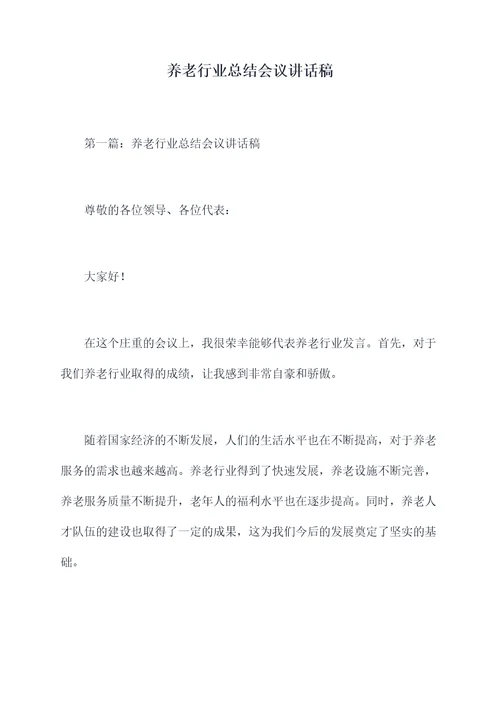 养老行业总结会议讲话稿

第一篇：养老行业总结会议讲话稿

尊敬的各位领导、各位代表：

大家好！

在这个庄重的会议上，我很荣幸能够代表养老行业发言。首先，对于我们养老行业取得的成绩，让我感到非常自豪和骄傲。

随着国家经济的不断发展，人们的生活水平也在不断提高，对于养老服务的需求也越来越高。养老行业得到了快速发展，养老设施不断完善，养老服务质量不断提升，老年人的福利水平也在逐步提高。同时，养老人才队伍的建设也取得了一定的成果，这为我们今后的发展奠定了坚实的基础。